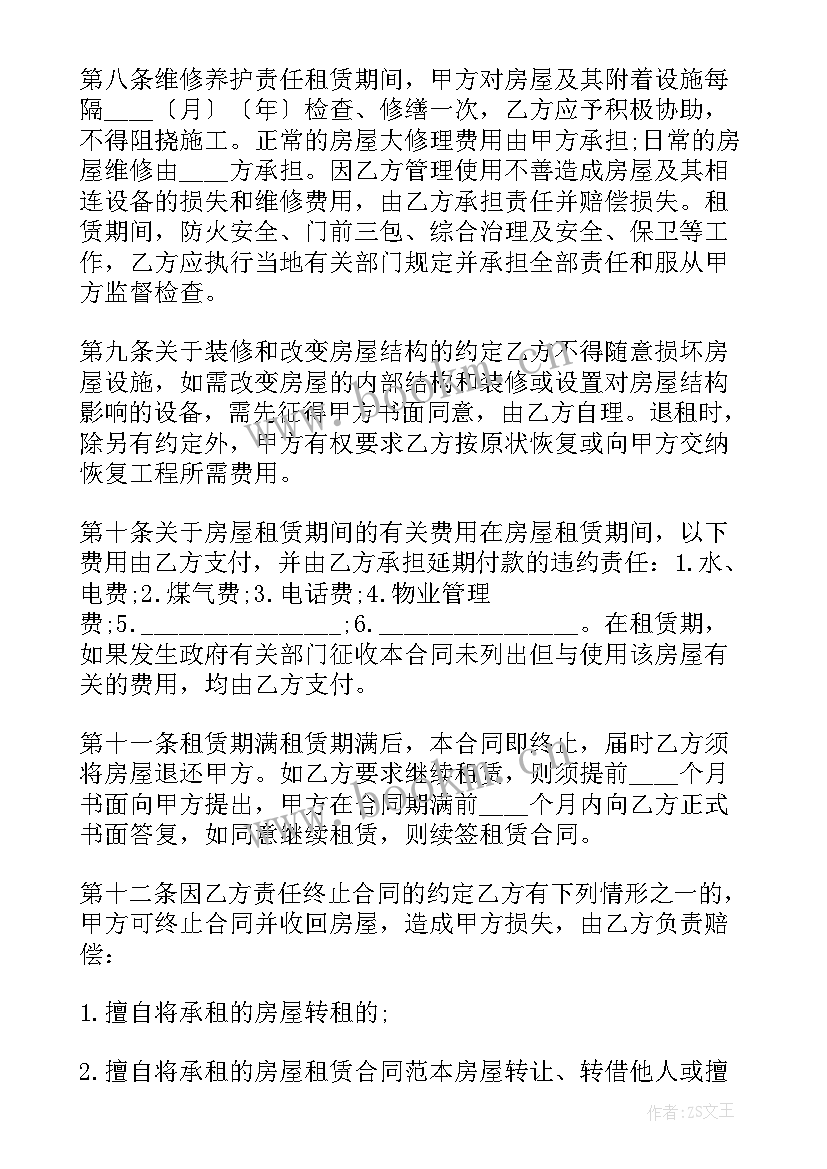 第八条维修养护责任租赁期间，甲方对房屋及其附着设施每隔____〔月〕〔年〕检查、修缮一次，乙方应予积极协助，不得阻挠施工。正常的房屋大修理费用由甲方承担;日常的房屋维修由____方承担。因乙方管理使用不善造成房屋及其相连设备的损失和维修费用，由乙方承担责任并赔偿损失。租赁期间，防火安全、门前三包、综合治理及安全、保卫等工作，乙方应执行当地有关部门规定并承担全部责任和服从甲方监督检查。

第九条关于装修和改变房屋结构的约定乙方不得随意损坏房屋设施，如需改变房屋的内部结构和装修或设置对房屋结构影响的设备，需先征得甲方书面同意，由乙方自理。退租时，除另有约定外，甲方有权要求乙方按原状恢复或向甲方交纳恢复工程所需费用。

第十条关于房屋租赁期间的有关费用在房屋租赁期间，以下费用由乙方支付，并由乙方承担延期付款的违约责任：1.水、电费;2.煤气费;3.电话费;4.物业管理费;5.________________;6.________________。在租赁期，如果发生政府有关部门征收本合同未列出但与使用该房屋有关的费用，均由乙方支付。

第十一条租赁期满租赁期满后，本合同即终止，届时乙方须将房屋退还甲方。如乙方要求继续租赁，则须提前____个月书面向甲方提出，甲方在合同期满前____个月内向乙方正式书面答复，如同意继续租赁，则续签租赁合同。

第十二条因乙方责任终止合同的约定乙方有下列情形之一的，甲方可终止合同并收回房屋，造成甲方损失，由乙方负责赔偿：

1.擅自将承租的房屋转租的;

2.擅自将承租的房屋租赁合同范本房屋转让、转借他人或擅

作者：ZS文王